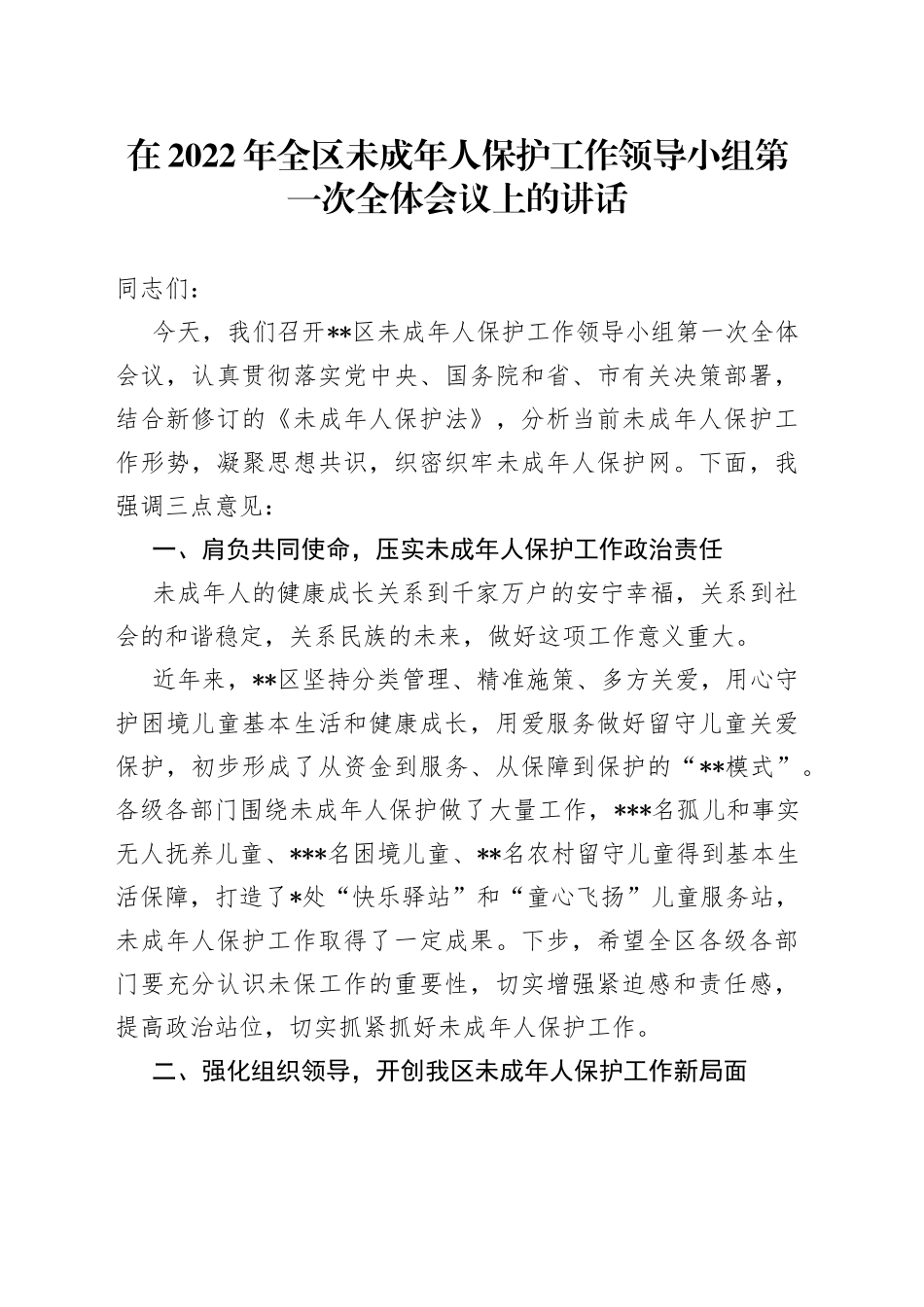 在2022年全区未成年人保护工作领导小组第一次全体会议上的讲话

同志们：

今天，我们召开**区未成年人保护工作领导小组第一次全体会议，认真贯彻落实党中央、国务院和省、市有关决策部署，结合新修订的《未成年人保护法》，分析当前未成年人保护工作形势，凝聚思想共识，织密织牢未成年人保护网。下面，我强调三点意见：

一、肩负共同使命，压实未成年人保护工作政治责任

未成年人的健康成长关系到千家万户的安宁幸福，关系到社会的和谐稳定，关系民族的未来，做好这项工作意义重大。

近年来，**区坚持分类管理、精准施策、多方关爱，用心守护困境儿童基本生活和健康成长，用爱服务做好留守儿童关爱保护，初步形成了从资金到服务、从保障到保护的“**模式”。各级各部门围绕未成年人保护做了大量工作，***名孤儿和事实无人抚养儿童、***名困境儿童、**名农村留守儿童得到基本生活保障，打造了*处“快乐驿站”和“童心飞扬”儿童服务站，未成年人保护工作取得了一定成果。下步，希望全区各级各部门要充分认识未保工作的重要性，切实增强紧迫感和责任感，提高政治站位，切实抓紧抓好未成年人保护工作。

二、强化组织领导，开创我区未成年人保护工作新局面